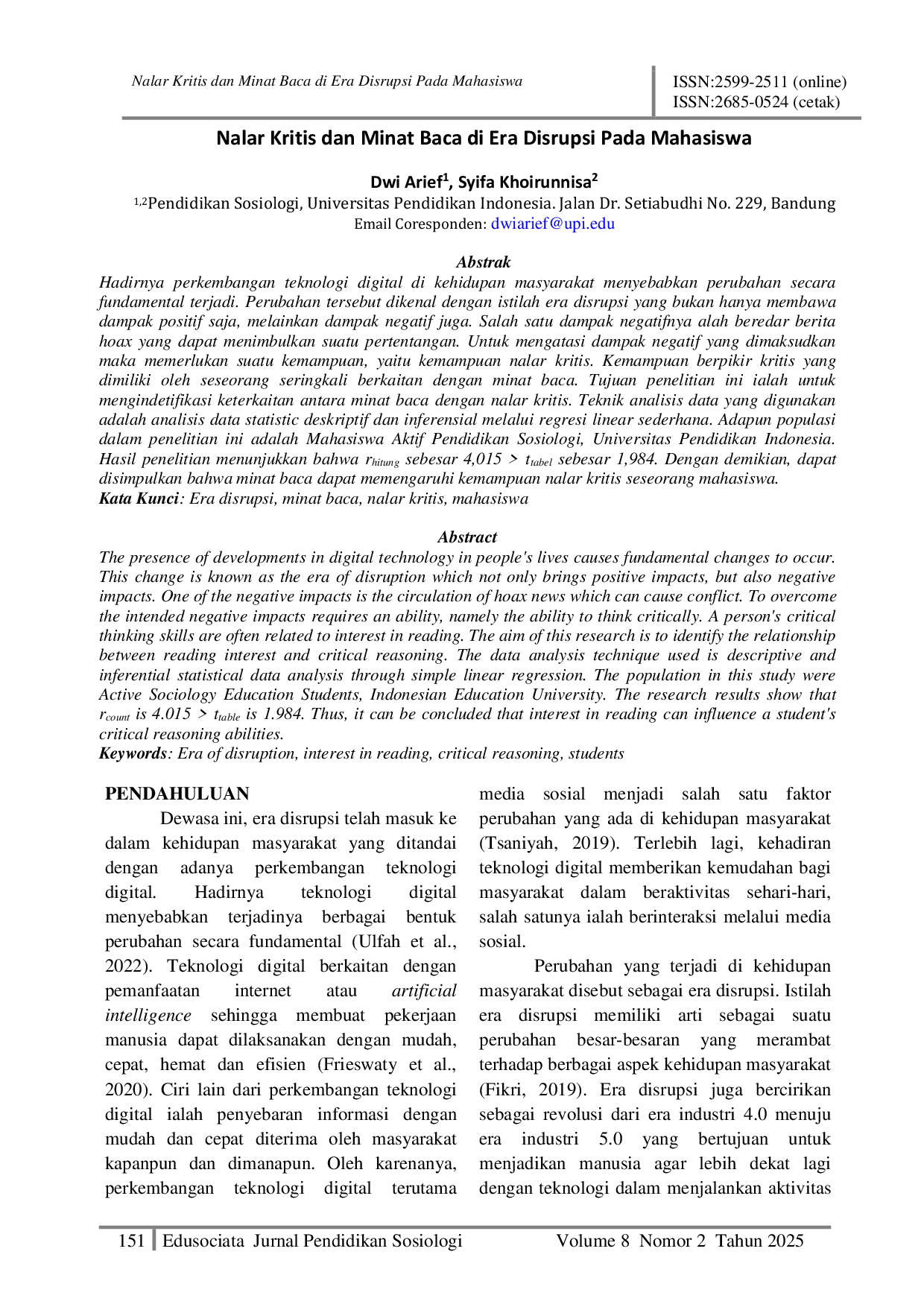 Nalar Kritis dan Minat Baca di Era Disrupsi Pada Mahasiswa

ISSN:2599-2511 (online)
ISSN:2685-0524 (cetak)

Nalar Kritis dan Minat Baca di Era Disrupsi Pada Mahasiswa

Dwi Arief$^{1}$, Syifa Khoirunnisa$^{2}$
$^{1,2}$Pendidikan Sosiologi, Universitas Pendidikan Indonesia. Jalan Dr. Setiabudhi No. 229, Bandung
Email Coresponden: dwiarief@upi.edu

Abstrak

Hadirnya perkembangan teknologi digital di kehidupan masyarakat menyebabkan perubahan secara fundamental terjadi. Perubahan tersebut dikenal dengan istilah era disrupsi yang bukan hanya membawa dampak positif saja, melainkan dampak negatif juga. Salah satu dampak negatifnya alah beredar berita hoax yang dapat menimbulkan suatu pertentangan. Untuk mengatasi dampak negatif yang dimaksudkan maka memerlukan suatu kemampuan, yaitu kemampuan nalar kritis. Kemampuan berpikir kritis yang dimiliki oleh seseorang seringkali berkaitan dengan minat baca. Tujuan penelitian ini ialah untuk mengindetifikasi keterkaitan antara minat baca dengan nalar kritis. Teknik analisis data yang digunakan adalah analisis data statistic deskriptif dan inferensial melalui regresi linear sederhana. Adapun populasi dalam penelitian ini adalah Mahasiswa Aktif Pendidikan Sosiologi, Universitas Pendidikan Indonesia. Hasil penelitian menunjukkan bahwa $r_{hitung}$ sebesar 4,015 > $t_{tabel}$ sebesar 1,984. Dengan demikian, dapat disimpulkan bahwa minat baca dapat memengaruhi kemampuan nalar kritis seseorang mahasiswa.
Kata Kunci: Era disrupsi, minat baca, nalar kritis, mahasiswa

Abstract

The presence of developments in digital technology in people's lives causes fundamental changes to occur. This change is known as the era of disruption which not only brings positive impacts, but also negative impacts. One of the negative impacts is the circulation of hoax news which can cause conflict. To overcome the intended negative impacts requires an ability, namely the ability to think critically. A person's critical thinking skills are often related to interest in reading. The aim of this research is to identify the relationship between reading interest and critical reasoning. The data analysis technique used is descriptive and inferential statistical data analysis through simple linear regression. The population in this study were Active Sociology Education Students, Indonesian Education University. The research results show that $r_{count}$ is 4.015 > $t_{table}$ is 1.984. Thus, it can be concluded that interest in reading can influence a student's critical reasoning abilities.
Keywords: Era of disruption, interest in reading, critical reasoning, students

PENDAHULUAN

Dewasa ini, era disrupsi telah masuk ke dalam kehidupan masyarakat yang ditandai dengan adanya perkembangan teknologi digital. Hadirnya teknologi digital menyebabkan terjadinya berbagai bentuk perubahan secara fundamental (Ulfah et al., 2022). Teknologi digital berkaitan dengan pemanfaatan internet atau artificial intelligence sehingga membuat pekerjaan manusia dapat dilaksanakan dengan mudah, cepat, hemat dan efisien (Frieswaty et al., 2020). Ciri lain dari perkembangan teknologi digital ialah penyebaran informasi dengan mudah dan cepat diterima oleh masyarakat kapanpun dan dimanapun. Oleh karenanya, perkembangan teknologi digital terutama media sosial menjadi salah satu faktor perubahan yang ada di kehidupan masyarakat (Tsaniyah, 2019). Terlebih lagi, kehadiran teknologi digital memberikan kemudahan bagi masyarakat dalam beraktivitas sehari-hari, salah satunya ialah berinteraksi melalui media sosial.

Perubahan yang terjadi di kehidupan masyarakat disebut sebagai era disrupsi. Istilah era disrupsi memiliki arti sebagai suatu perubahan besar-besaran yang merambat terhadap berbagai aspek kehidupan masyarakat (Fikri, 2019). Era disrupsi juga bercirikan sebagai revolusi dari era industri 4.0 menuju era industri 5.0 yang bertujuan untuk menjadikan manusia agar lebih dekat lagi dengan teknologi dalam menjalankan aktivitas

151 Edusociata Jurnal Pendidikan Sosiologi Volume 8 Nomor 2 Tahun 2025